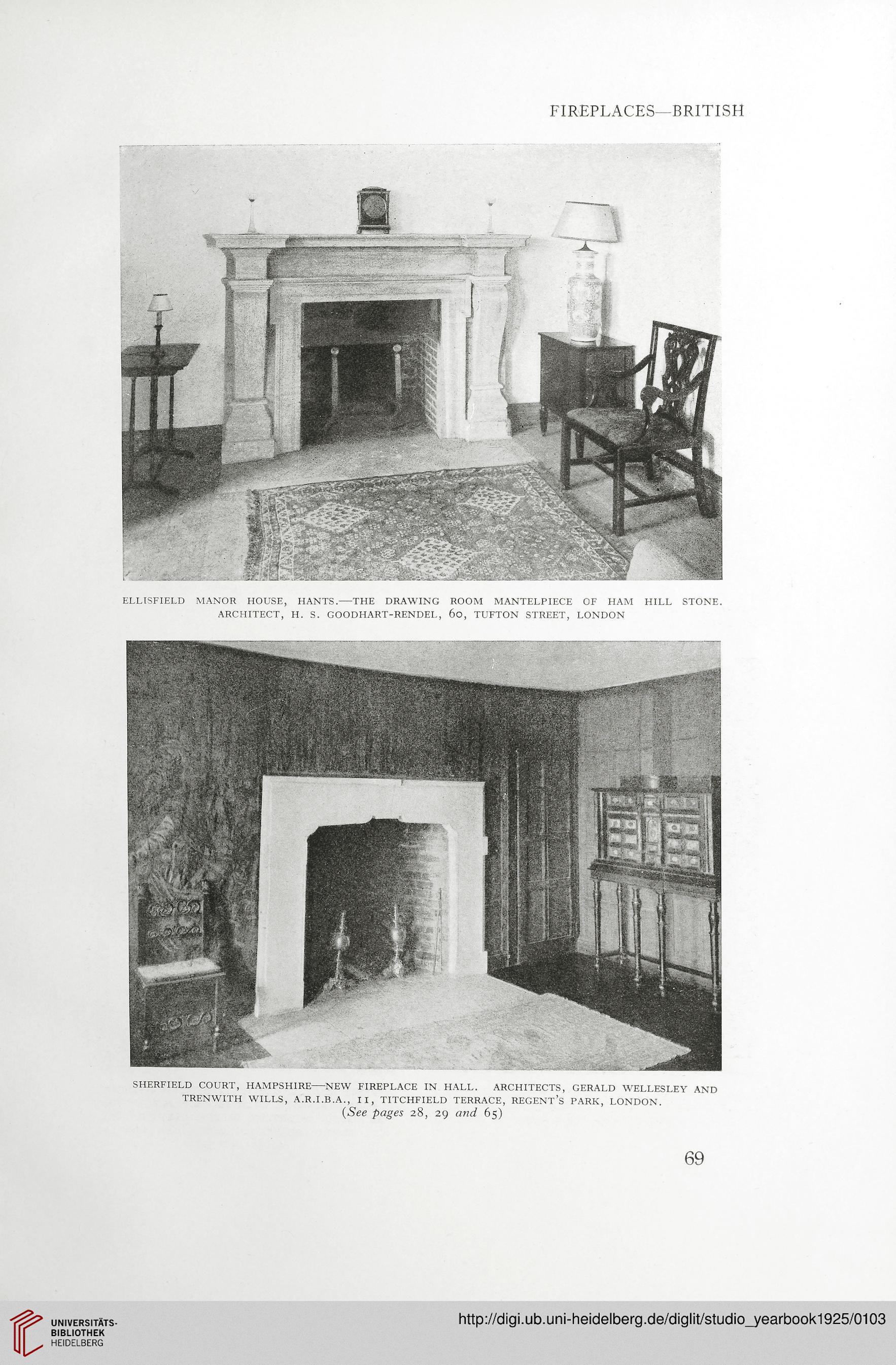 FIREPLACES—BRITISH

ELLISFIELD MANOR HOUSE, HANTS.—THE DRAWING ROOM MANTELPIECE OF HAM HILL STONE. ARCHITECT, H. S. GOODHART-RENDEL, 60, TUFTON STREET, LONDON

SHERFIELD COURT, HAMPSHIRE—NEW FIREPLACE IN HALL. ARCHITECTS, GERALD WELLESLEY AND TRENWITH WILLS, A.R.I.B.A., 11, TITCHFIELD TERRACE, REGENT'S PARK, LONDON. (See pages 28, 29 and 65)

69

UNIVERSITÄTS-BIBLIOTHEK HEIDELBERG

http://digi.ub.uni-heidelberg.de/diglit/studio_yearbook1925/0103